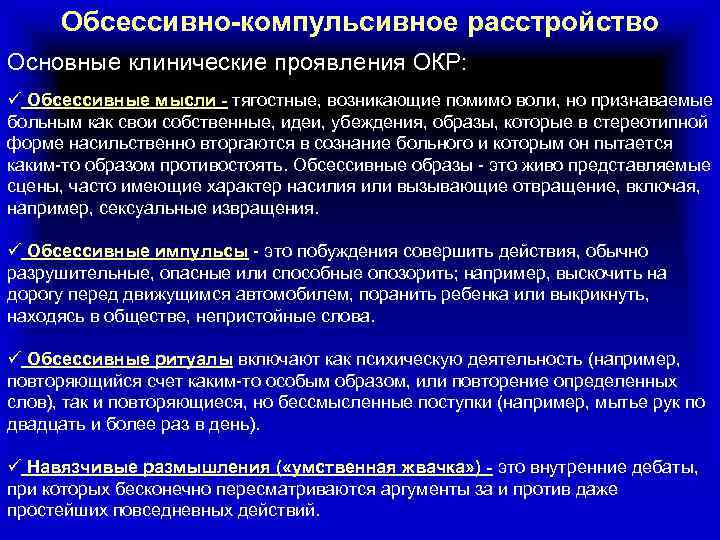 Обсессивно-компульсивное расстройство

Основные клинические проявления ОКР:

✓ Обсессивные мысли - тягостные, возникающие помимо воли, но признаваемые больным как свои собственные, идеи, убеждения, образы, которые в стереотипной форме насильственно вторгаются в сознание больного и которым он пытается каким-то образом противостоять. Обсессивные образы - это живо представляемые сцены, часто имеющие характер насилия или вызывающие отвращение, включая, например, сексуальные извращения.

✓ Обсессивные импульсы - это побуждения совершить действия, обычно разрушительные, опасные или способные опозорить; например, выскочить на дорогу перед движущимся автомобилем, поранить ребенка или выкрикнуть, находясь в обществе, непристойные слова.

✓ Обсессивные ритуалы включают как психическую деятельность (например, повторяющийся счет каким-то особым образом, или повторение определенных слов), так и повторяющиеся, но бессмысленные поступки (например, мытье рук по двадцать и более раз в день).

✓ Навязчивые размышления («умственная жвачка») - это внутренние дебаты, при которых бесконечно пересматриваются аргументы за и против даже простейших повседневных действий.